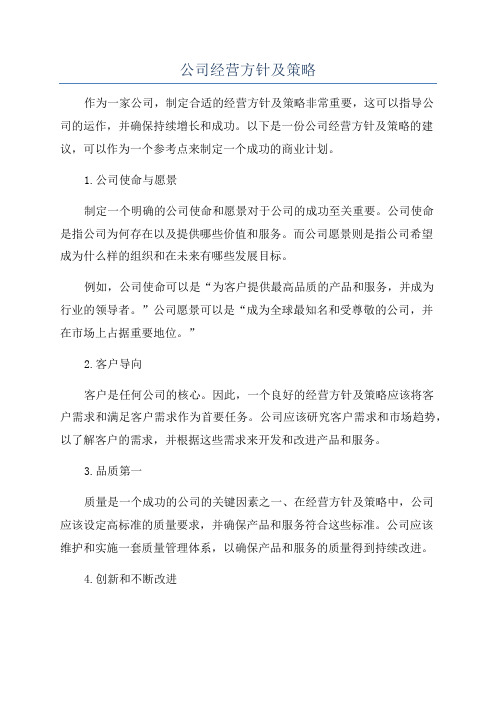 公司经营方针及策略

作为一家公司，制定合适的经营方针及策略非常重要，这可以指导公司的运作，并确保持续增长和成功。以下是一份公司经营方针及策略的建议，可以作为一个参考点来制定一个成功的商业计划。

1.公司使命与愿景

制定一个明确的公司使命和愿景对于公司的成功至关重要。公司使命是指公司为何存在以及提供哪些价值和服务。而公司愿景则是指公司希望成为什么样的组织和在未来有哪些发展目标。

例如，公司使命可以是“为客户提供最高品质的产品和服务，并成为行业的领导者。”公司愿景可以是“成为全球最知名和受尊敬的公司，并在市场上占据重要地位。”

2.客户导向

客户是任何公司的核心。因此，一个良好的经营方针及策略应该将客户需求和满足客户需求作为首要任务。公司应该研究客户需求和市场趋势，以了解客户的需求，并根据这些需求来开发和改进产品和服务。

3.品质第一

质量是一个成功的公司的关键因素之一、在经营方针及策略中，公司应该设定高标准的质量要求，并确保产品和服务符合这些标准。公司应该维护和实施一套质量管理体系，以确保产品和服务的质量得到持续改进。

4.创新和不断改进